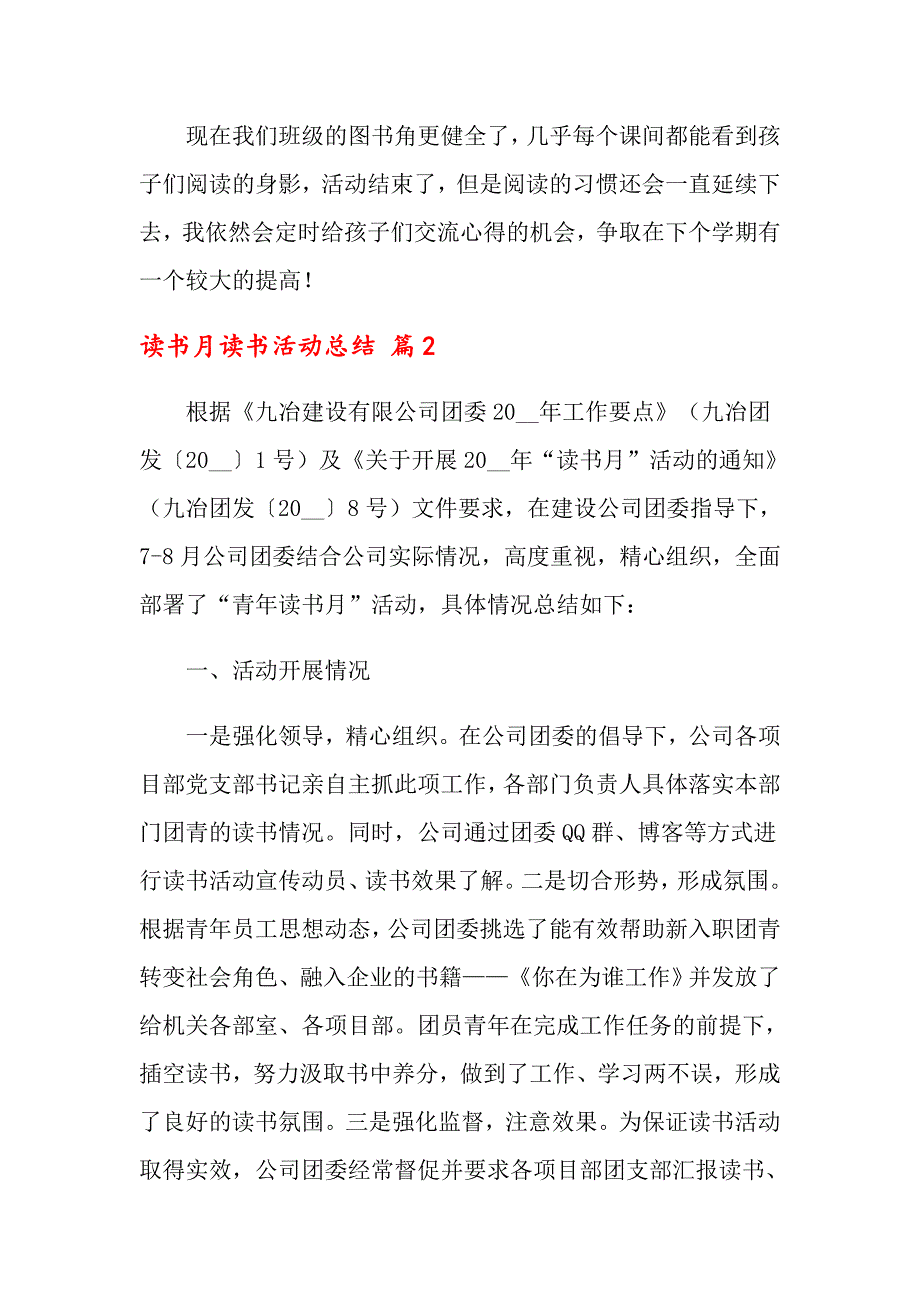 现在我们班级的图书角更健全了，几乎每个课间都能看到孩子们阅读的身影，活动结束了，但是阅读的习惯还会一直延续下去，我依然会定时给孩子们交流心得的机会，争取在下个学期有一个较大的提高！

读书月读书活动总结 篇2

根据《九冶建设有限公司团委20__年工作要点》（九冶团发〔20__〕1号）及《关于开展20__年“读书月”活动的通知》（九冶团发〔20__〕8号）文件要求，在建设公司团委指导下，7-8月公司团委结合公司实际情况，高度重视，精心组织，全面部署了“青年读书月”活动，具体情况总结如下：

一、活动开展情况

一是强化领导，精心组织。在公司团委的倡导下，公司各项目部党支部书记亲自主抓此项工作，各部门负责人具体落实本部门团青的读书情况。同时，公司通过团委QQ群、博客等方式进行读书活动宣传动员、读书效果了解。二是切合形势，形成氛围。根据青年员工思想动态，公司团委挑选了能有效帮助新入职团青转变社会角色、融入企业的书籍——《你在为谁工作》并发放了给机关各部室、各项目部。团员青年在完成工作任务的前提下，插空读书，努力汲取书中养分，做到了工作、学习两不误，形成了良好的读书氛围。三是强化监督，注意效果。为保证读书活动取得实效，公司团委经常督促并要求各项目部团支部汇报读书、